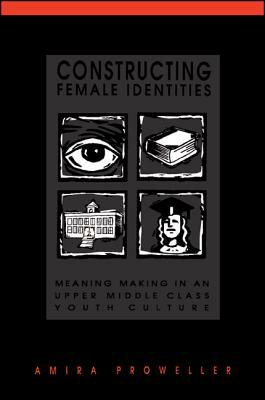 CONSTRUCTING FEMALE IDENTITIES

MEANING MAKING IN AN UPPER MIDDLE CLASS YOUTH CULTURE

AMIRA PROWELLER